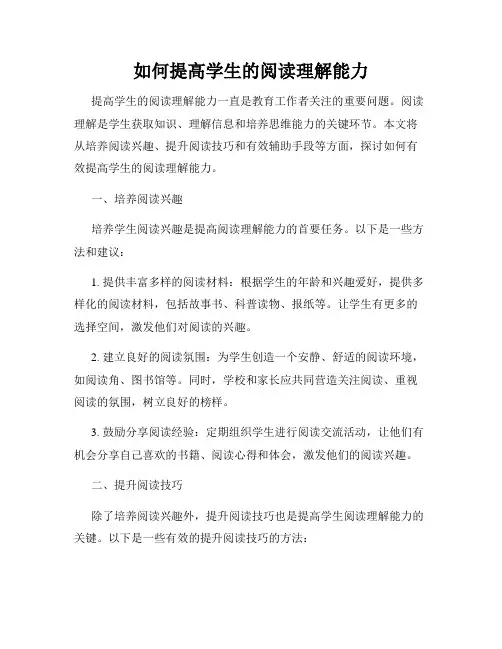 如何提高学生的阅读理解能力

提高学生的阅读理解能力一直是教育工作者关注的重要问题。阅读理解是学生获取知识、理解信息和培养思维能力的关键环节。本文将从培养阅读兴趣、提升阅读技巧和有效辅助手段等方面，探讨如何有效提高学生的阅读理解能力。

一、培养阅读兴趣

培养学生阅读兴趣是提高阅读理解能力的首要任务。以下是一些方法和建议：

1. 提供丰富多样的阅读材料：根据学生的年龄和兴趣爱好，提供多样化的阅读材料，包括故事书、科普读物、报纸等。让学生有更多的选择空间，激发他们对阅读的兴趣。

2. 建立良好的阅读氛围：为学生创造一个安静、舒适的阅读环境，如阅读角、图书馆等。同时，学校和家长应共同营造关注阅读、重视阅读的氛围，树立良好的榜样。

3. 鼓励分享阅读经验：定期组织学生进行阅读交流活动，让他们有机会分享自己喜欢的书籍、阅读心得和体会，激发他们的阅读兴趣。

二、提升阅读技巧

除了培养阅读兴趣外，提升阅读技巧也是提高学生阅读理解能力的关键。以下是一些有效的提升阅读技巧的方法：